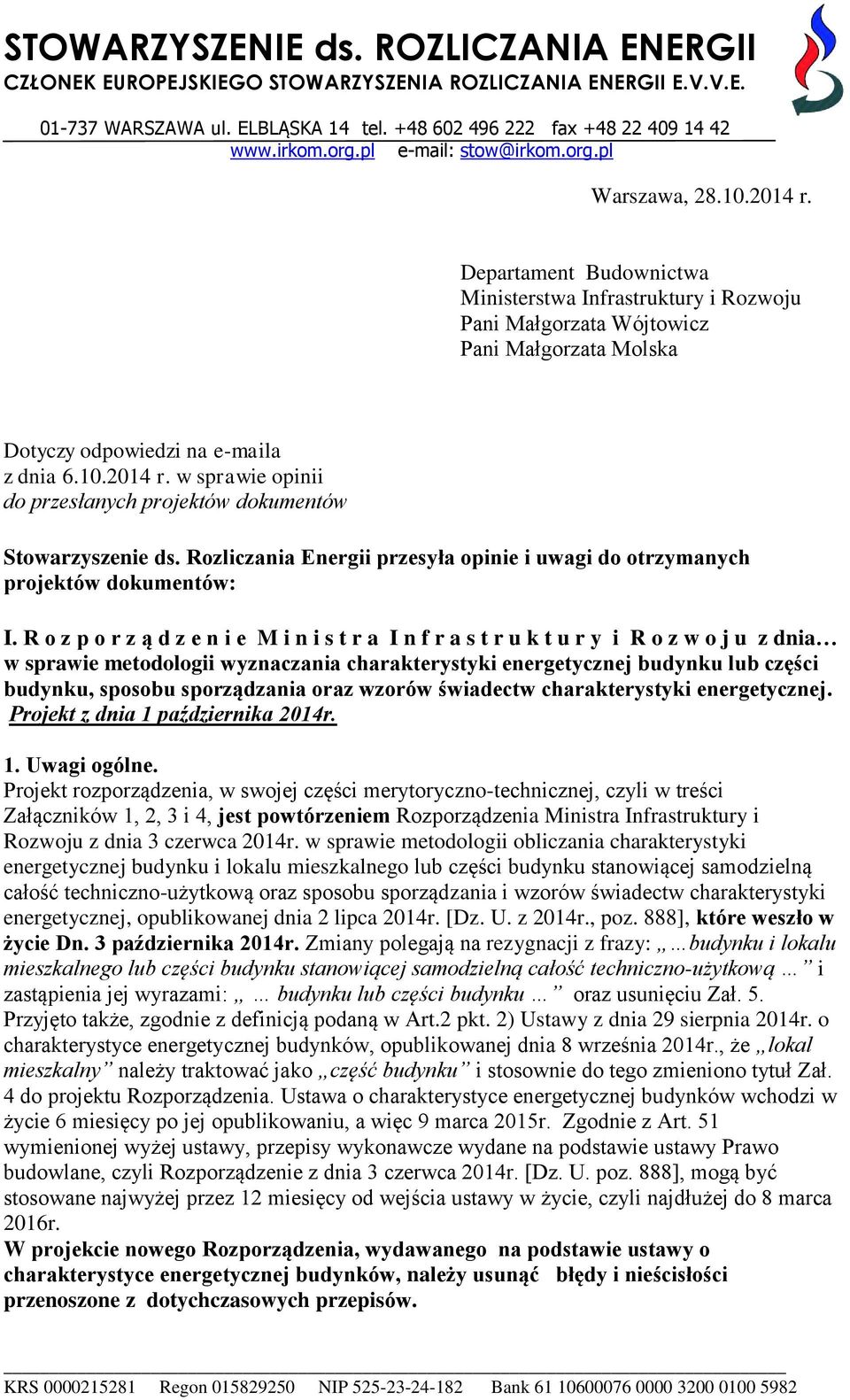 STOWARZYSZENIE ds. ROZLICZANIA ENERGII
CZŁONEK EUROPEJSKIEGO STOWARZYSZENIA ROZLICZANIA ENERGII E.V.V.E.

01-737 WARSZAWA ul. ELBLĄSKA 14 tel. +48 602 496 222 fax +48 22 409 14 42
www.irkom.org.pl e-mail: stow@irkom.org.pl

Warszawa, 28.10.2014 r.

Departament Budownictwa
Ministerstwa Infrastruktury i Rozwoju
Pani Małgorzata Wójtowicz
Pani Małgorzata Molska

Dotyczy odpowiedzi na e-maila
z dnia 6.10.2014 r. w sprawie opinii
do przesłanych projektów dokumentów

Stowarzyszenie ds. Rozliczania Energii przesyła opinie i uwagi do otrzymanych projektów dokumentów:

I. R o z p o r z ą d z e n i e M i n i s t r a I n f r a s t r u k t u r y i R o z w o j u z dnia… w sprawie metodologii wyznaczania charakterystyki energetycznej budynku lub części budynku, sposobu sporządzania oraz wzorów świadectw charakterystyki energetycznej. Projekt z dnia 1 października 2014r.

1. Uwagi ogólne.
Projekt rozporządzenia, w swojej części merytoryczno-technicznej, czyli w treści Załączników 1, 2, 3 i 4, jest powtórzeniem Rozporządzenia Ministra Infrastruktury i Rozwoju z dnia 3 czerwca 2014r. w sprawie metodologii obliczania charakterystyki energetycznej budynku i lokalu mieszkalnego lub części budynku stanowiącej samodzielną całość techniczno-użytkową oraz sposobu sporządzania i wzorów świadectw charakterystyki energetycznej, opublikowanej dnia 2 lipca 2014r. [Dz. U. z 2014r., poz. 888], które weszło w życie Dn. 3 października 2014r. Zmiany polegają na rezygnacji z frazy: „…budynku i lokalu mieszkalnego lub części budynku stanowiącej samodzielną całość techniczno-użytkową …” i zastąpienia jej wyrazami: „… budynku lub części budynku …” oraz usunięciu Zał. 5. Przyjęto także, zgodnie z definicją podaną w Art.2 pkt. 2) Ustawy z dnia 29 sierpnia 2014r. o charakterystyce energetycznej budynków, opublikowanej dnia 8 września 2014r., że „lokal mieszkalny” należy traktować jako „część budynku” i stosownie do tego zmieniono tytuł Zał. 4 do projektu Rozporządzenia. Ustawa o charakterystyce energetycznej budynków wchodzi w życie 6 miesięcy po jej opublikowaniu, a więc 9 marca 2015r. Zgodnie z Art. 51 wymienionej wyżej ustawy, przepisy wykonawcze wydane na podstawie ustawy Prawo budowlane, czyli Rozporządzenie z dnia 3 czerwca 2014r. [Dz. U. poz. 888], mogą być stosowane najwyżej przez 12 miesięcy od wejścia ustawy w życie, czyli najdłużej do 8 marca 2016r.
W projekcie nowego Rozporządzenia, wydawanego na podstawie ustawy o charakterystyce energetycznej budynków, należy usunąć błędy i nieścisłości przenoszone z dotychczasowych przepisów.

KRS 0000215281 Regon 015829250 NIP 525-23-24-182 Bank 61 10600076 0000 3200 0100 5982